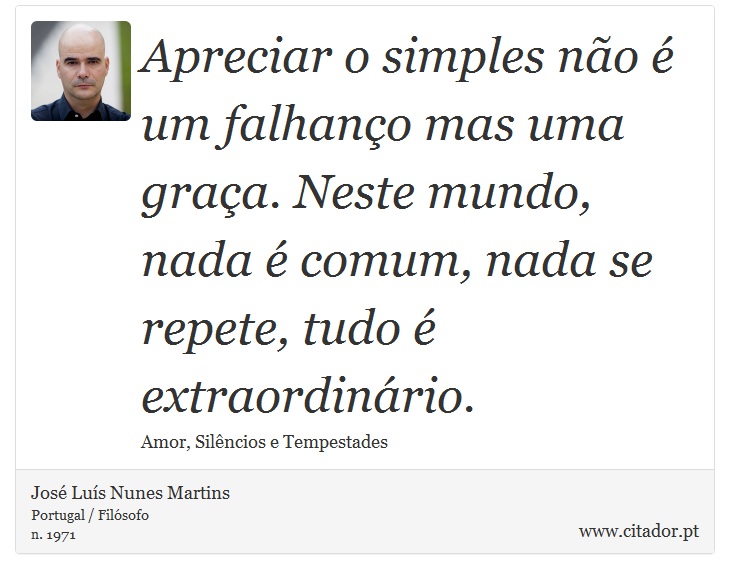 Apreciar o simples não é um falhanço mas uma graça. Neste mundo, nada é comum, nada se repete, tudo é extraordinário.

Amor, Silêncios e Tempestades

José Luís Nunes Martins
Portugal / Filósofo
n. 1971

www.citador.pt